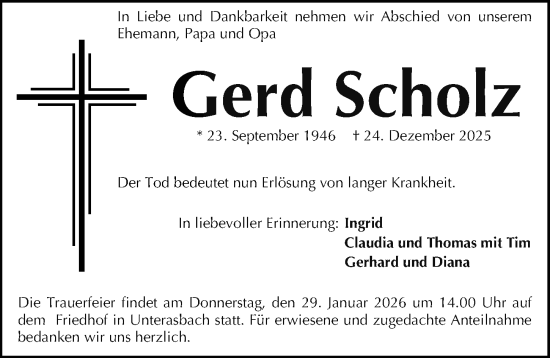 In Liebe und Dankbarkeit nehmen wir Abschied von unserem Ehemann, Papa und Opa

Gerd Scholz

* 23. September 1946 † 24. Dezember 2025

Der Tod bedeutet nun Erlösung von langer Krankheit.

In liebevoller Erinnerung: Ingrid
Claudia und Thomas mit Tim
Gerhard und Diana

Die Trauerfeier findet am Donnerstag, den 29. Januar 2026 um 14.00 Uhr auf dem Friedhof in Unterasbach statt. Für erwiesene und zugedachte Anteilnahme bedanken wir uns herzlich.